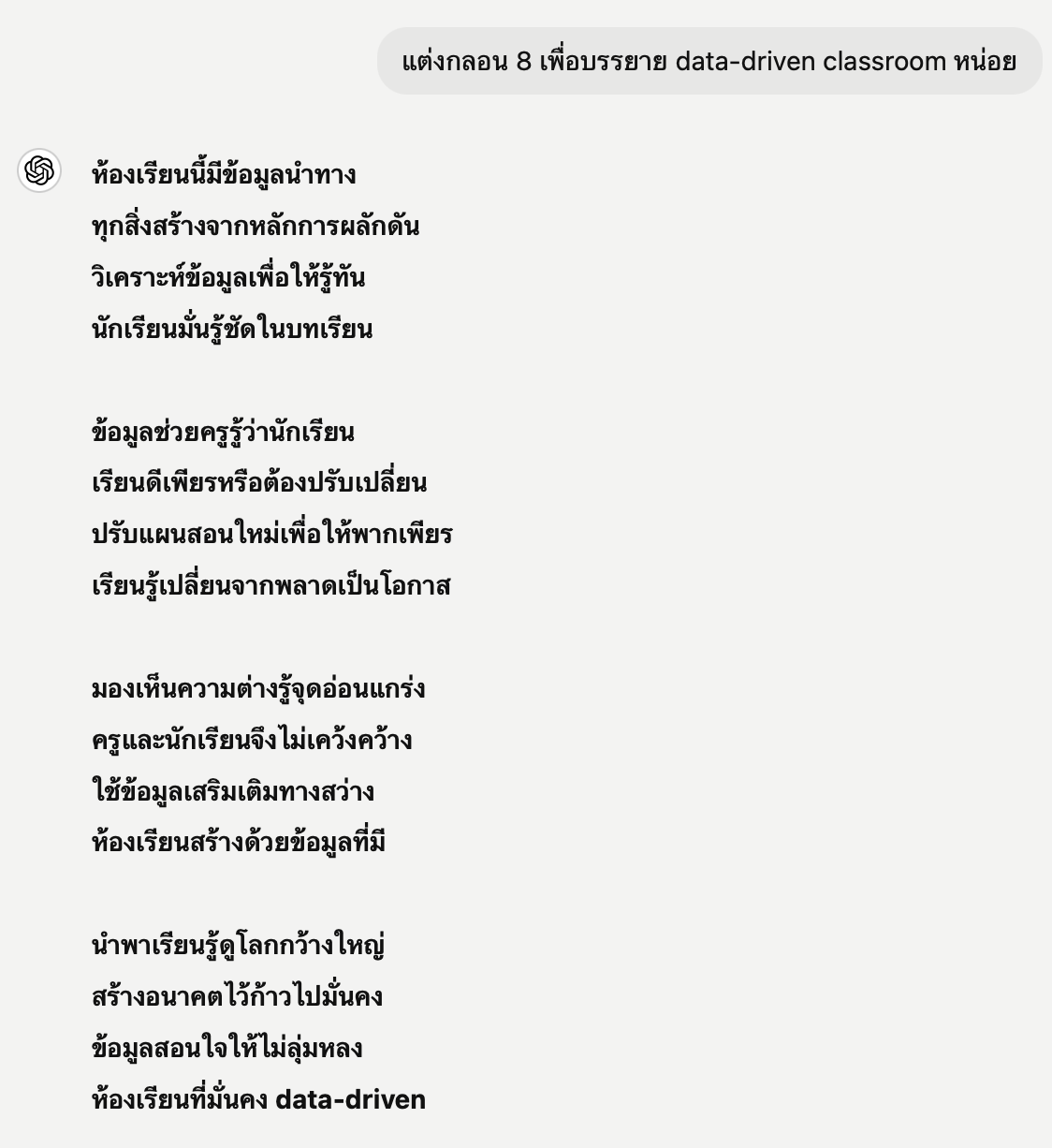 แต่งกลอน 8 เพื่อบรรยาย data-driven classroom หน่อย

ห้องเรียนนี้มีข้อมูลนำทาง
ทุกสิ่งสร้างจากหลักการผลักดัน
วิเคราะห์ข้อมูลเพื่อให้รู้ทัน
นักเรียนมั่นรู้ชัดในบทเรียน

ข้อมูลช่วยครูรู้ว่านักเรียน
เรียนดีเพียรหรือต้องปรับเปลี่ยน
ปรับแผนสอนใหม่เพื่อให้พากเพียร
เรียนรู้เปลี่ยนจากพลาดเป็นโอกาส

มองเห็นความต่างรู้จุดอ่อนแกร่ง
ครูและนักเรียนจึงไม่เคว้งคว้าง
ใช้ข้อมูลเสริมเติมทางสว่าง
ห้องเรียนสร้างด้วยข้อมูลที่มี

นำพาเรียนรู้ดูโลกกว้างใหญ่
สร้างอนาคตไว้ก้าวไปมั่นคง
ข้อมูลสอนใจให้ไม่ลุ่มหลง
ห้องเรียนที่มั่นคง data-driven